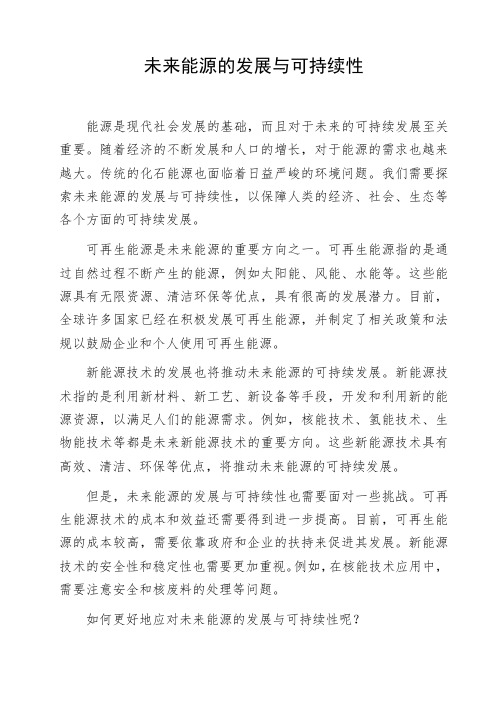 未来能源的发展与可持续性

能源是现代社会发展的基础，而且对于未来的可持续发展至关重要。随着经济的不断发展和人口的增长，对于能源的需求也越来越大。传统的化石能源也面临着日益严峻的环境问题。我们需要探索未来能源的发展与可持续性，以保障人类的经济、社会、生态等各个方面的可持续发展。

可再生能源是未来能源的重要方向之一。可再生能源指的是通过自然过程不断产生的能源，例如太阳能、风能、水能等。这些能源具有无限资源、清洁环保等优点，具有很高的发展潜力。目前，全球许多国家已经在积极发展可再生能源，并制定了相关政策和法规以鼓励企业和个人使用可再生能源。

新能源技术的发展也将推动未来能源的可持续发展。新能源技术指的是利用新材料、新工艺、新设备等手段，开发和利用新的能源资源，以满足人们的能源需求。例如，核能技术、氢能技术、生物能技术等都是未来新能源技术的重要方向。这些新能源技术具有高效、清洁、环保等优点，将推动未来能源的可持续发展。

但是，未来能源的发展与可持续性也需要面对一些挑战。可再生能源技术的成本和效益还需要得到进一步提高。目前，可再生能源的成本较高，需要依靠政府和企业的扶持来促进其发展。新能源技术的安全性和稳定性也需要更加重视。例如，在核能技术应用中，需要注意安全和核废料的处理等问题。

如何更好地应对未来能源的发展与可持续性呢？